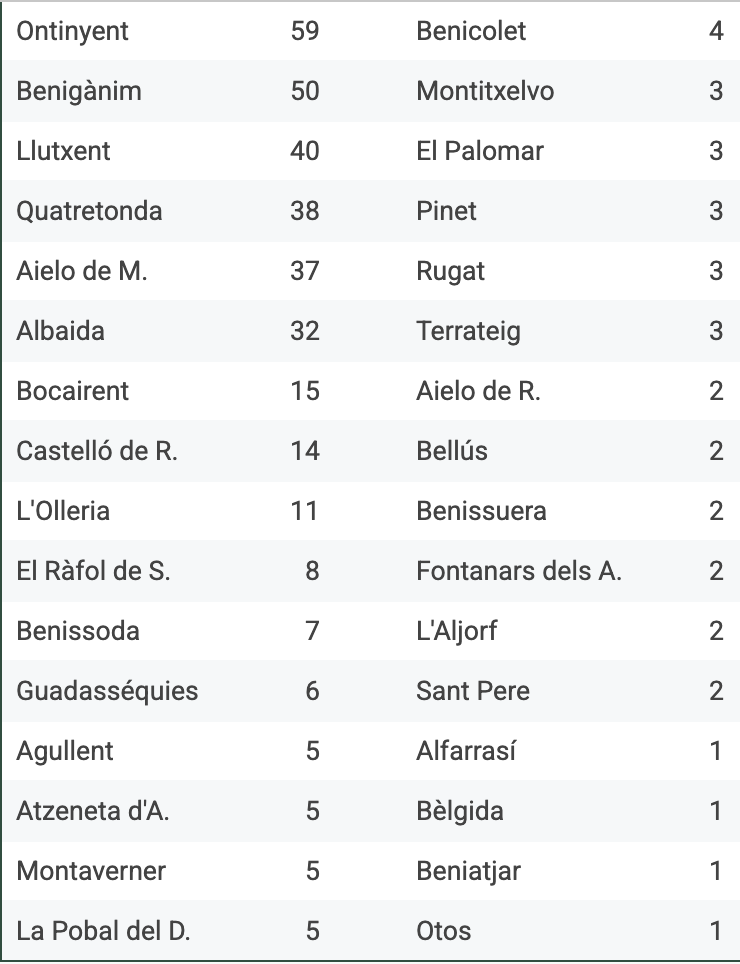 | | | | |
|---|---|---|---|
| Ontinyent | 59 | Benicolet | 4 |
| Benigànim | 50 | Montitxelvo | 3 |
| Llutxent | 40 | El Palomar | 3 |
| Quatretonda | 38 | Pinet | 3 |
| Aielo de M. | 37 | Rugat | 3 |
| Albaida | 32 | Terrateig | 3 |
| Bocairent | 15 | Aielo de R. | 2 |
| Castelló de R. | 14 | Bellús | 2 |
| L'Olleria | 11 | Benissuera | 2 |
| El Ràfol de S. | 8 | Fontanars dels A. | 2 |
| Benissoda | 7 | L'Aljorf | 2 |
| Guadasséquies | 6 | Sant Pere | 2 |
| Agullent | 5 | Alfarrasí | 1 |
| Atzeneta d'A. | 5 | Bèlgida | 1 |
| Montaverner | 5 | Beniatjar | 1 |
| La Pobal del D. | 5 | Otos | 1 |